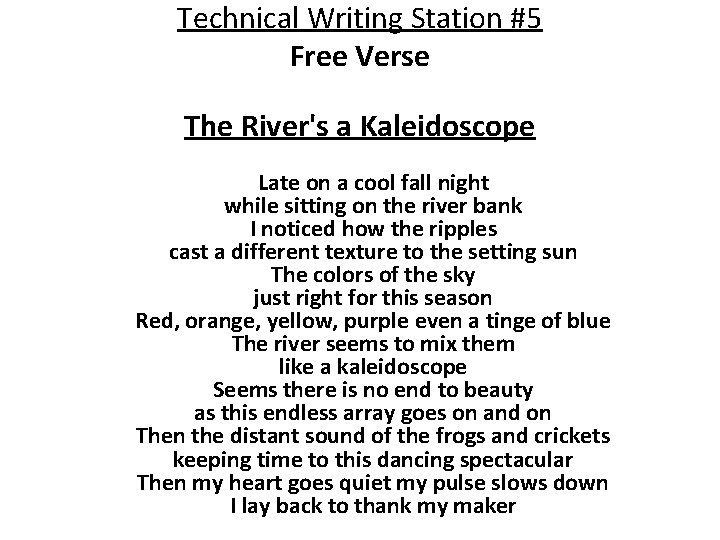 Technical Writing Station #5
Free Verse

The River's a Kaleidoscope

Late on a cool fall night
while sitting on the river bank
I noticed how the ripples
cast a different texture to the setting sun
The colors of the sky
just right for this season
Red, orange, yellow, purple even a tinge of blue
The river seems to mix them
like a kaleidoscope
Seems there is no end to beauty
as this endless array goes on and on
Then the distant sound of the frogs and crickets
keeping time to this dancing spectacular
Then my heart goes quiet my pulse slows down
I lay back to thank my maker